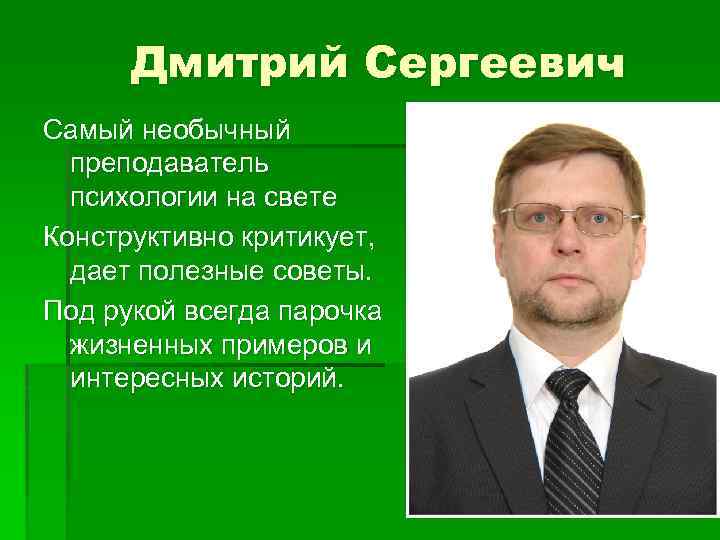 Дмитрий Сергеевич

Самый необычный преподаватель психологии на свете

Конструктивно критикует, дает полезные советы.

Под рукой всегда парочка жизненных примеров и интересных историй.